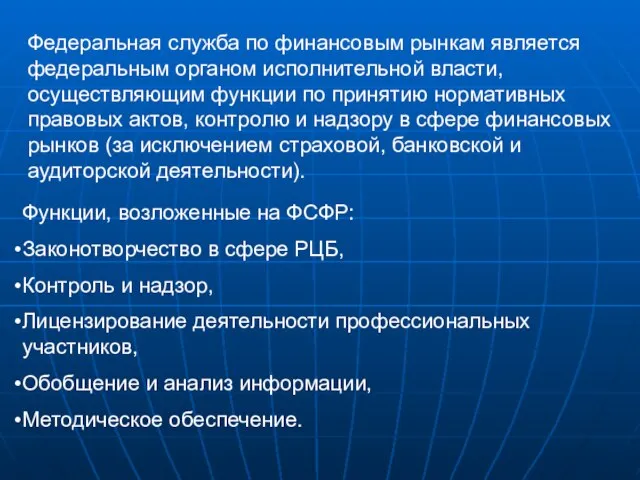 Федеральная служба по финансовым рынкам является федеральным органом исполнительной власти, осуществляющим функции по принятию нормативных правовых актов, контролю и надзору в сфере финансовых рынков (за исключением страховой, банковской и аудиторской деятельности).

Функции, возложенные на ФСФР:

•Законотворчество в сфере РЦБ,

•Контроль и надзор,

•Лицензирование деятельности профессиональных участников,

•Обобщение и анализ информации,

•Методическое обеспечение.